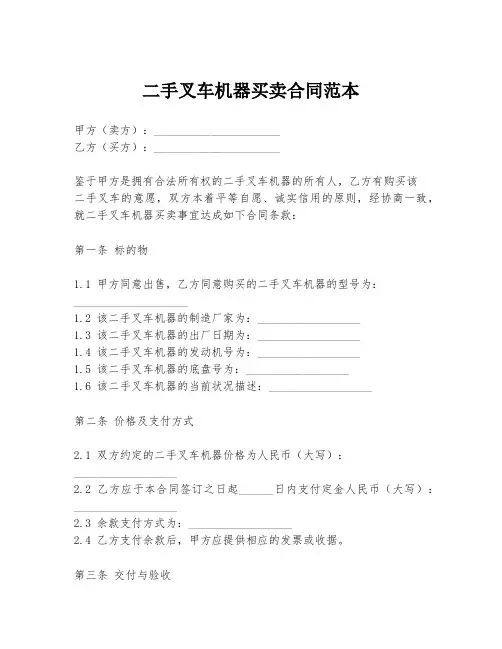 二手叉车机器买卖合同范本

甲方（卖方）：____________________
乙方（买方）：____________________

鉴于甲方是拥有合法所有权的二手叉车机器的所有人，乙方有购买该二手叉车的意愿，双方本着平等自愿、诚实信用的原则，经协商一致，就二手叉车机器买卖事宜达成如下合同条款：

第一条 标的物

1.1 甲方同意出售，乙方同意购买的二手叉车机器的型号为：________________

1.2 该二手叉车机器的制造厂家为：________________
1.3 该二手叉车机器的出厂日期为：________________
1.4 该二手叉车机器的发动机号为：________________
1.5 该二手叉车机器的底盘号为：________________
1.6 该二手叉车机器的当前状况描述：________________

第二条 价格及支付方式

2.1 双方约定的二手叉车机器价格为人民币（大写）：________________

2.2 乙方应于本合同签订之日起______日内支付定金人民币（大写）：________________

2.3 余款支付方式为：________________
2.4 乙方支付余款后，甲方应提供相应的发票或收据。

第三条 交付与验收